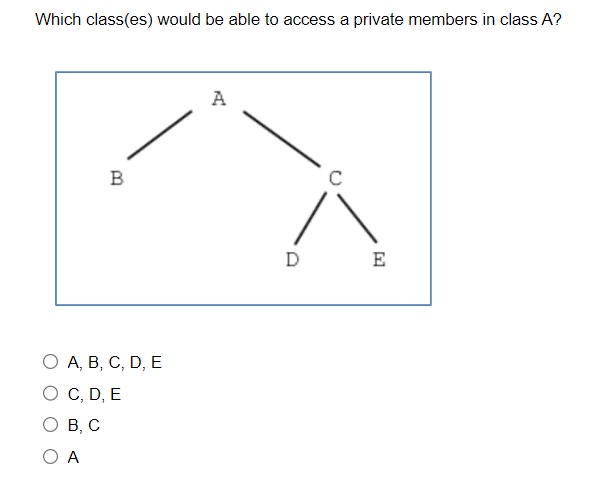 Which class(es) would be able to access a private members in class A?

A

B

C

D

E

A, B, C, D, E

C, D, E

B, C

A